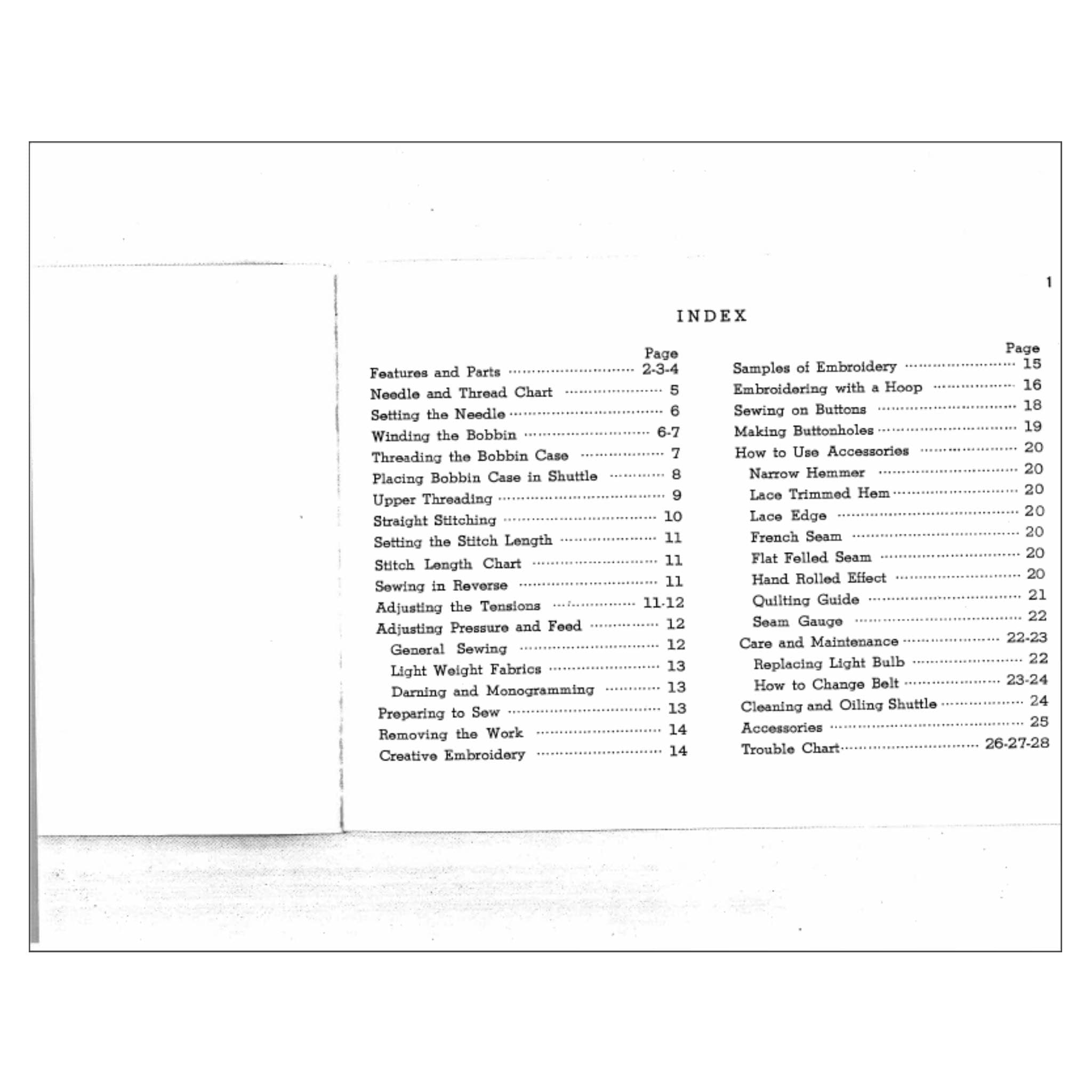 1

INDEX

Page
Features and Parts 2-3-4
Needle and Thread Chart 5
Setting the Needle 6
Winding the Bobbin 6-7
Threading the Bobbin Case 7
Placing Bobbin Case in Shuttle 8
Upper Threading 9
Straight Stitching 10
Setting the Stitch Length 11
Stitch Length Chart 11
Sewing in Reverse 11
Adjusting the Tensions 11-12
Adjusting Pressure and Feed 12
General Sewing 12
Light Weight Fabrics 13
Darning and Monogramming 13
Preparing to Sew 13
Removing the Work 14
Creative Embroidery 14

Page
Samples of Embroidery 15
Embroidering with a Hoop 16
Sewing on Buttons 18
Making Buttonholes 19
How to Use Accessories 20
Narrow Hemmer 20
Lace Trimmed Hem 20
Lace Edge 20
French Seam 20
Flat Felled Seam 20
Hand Rolled Effect 20
Quilting Guide 21
Seam Gauge 22
Care and Maintenance 22-23
Replacing Light Bulb 22
How to Change Belt 23-24
Cleaning and Oiling Shuttle 24
Accessories 25
Trouble Chart 26-27-28